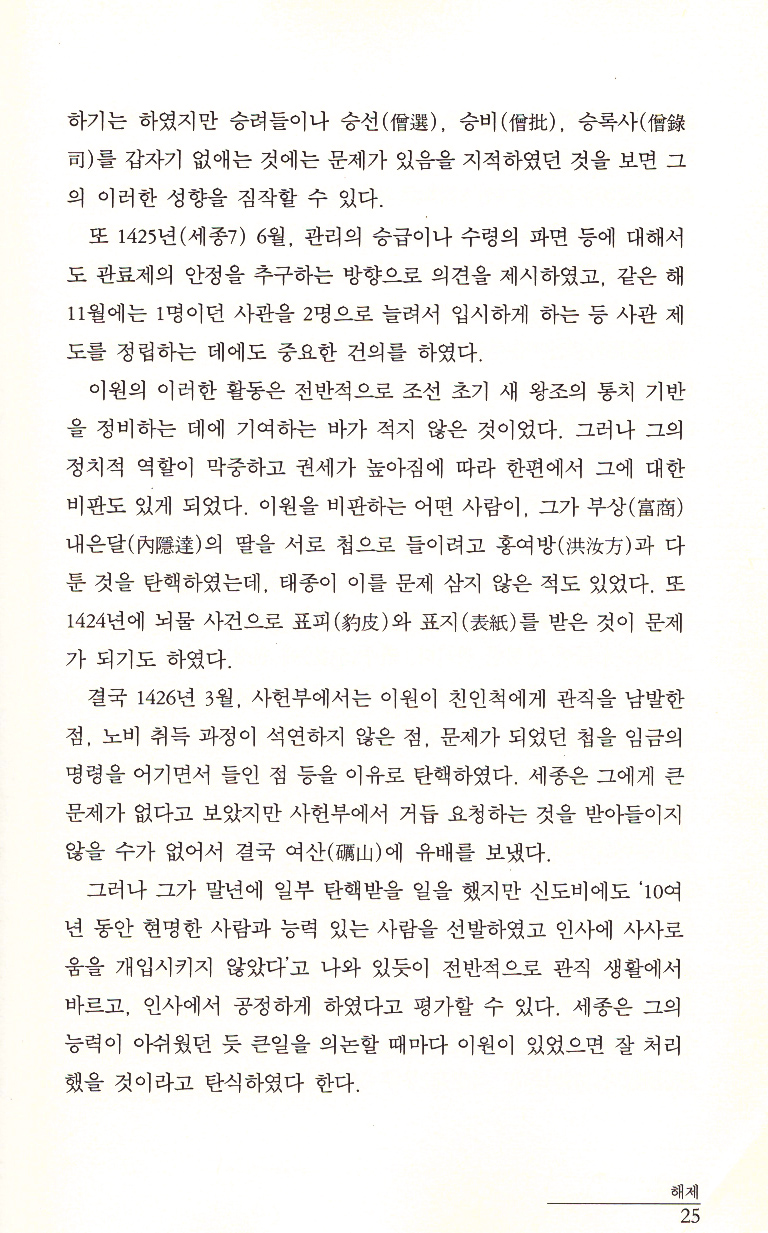 하기는 하였지만 승려들이나 승선(僧選), 승비(僧批), 승록사(僧錄司)를 갑자기 없애는 것에는 문제가 있음을 지적하였던 것을 보면 그의 이러한 성향을 짐작할 수 있다.

또 1425년(세종7) 6월, 관리의 승급이나 수령의 파면 등에 대해서도 관료제의 안정을 추구하는 방향으로 의견을 제시하였고, 같은 해 11월에는 1명이던 사관을 2명으로 늘려서 입시하게 하는 등 사관 제도를 정립하는 데에도 중요한 건의를 하였다.

이원의 이러한 활동은 전반적으로 조선 초기 새 왕조의 통치 기반을 정비하는 데에 기여하는 바가 적지 않은 것이었다. 그러나 그의 정치적 역할이 막중하고 권세가 높아짐에 따라 한편에서 그에 대한 비판도 있게 되었다. 이원을 비판하는 어떤 사람이, 그가 부상(富商) 내은달(內隱達)의 딸을 서로 첩으로 들이려고 홍여방(洪汝方)과 다툰 것을 탄핵하였는데, 태종이 이를 문제 삼지 않은 적도 있었다. 또 1424년에 뇌물 사건으로 표피(豹皮)와 표지(表紙)를 받은 것이 문제가 되기도 하였다.

결국 1426년 3월, 사헌부에서는 이원이 친인척에게 관직을 남발한 점, 노비 취득 과정이 석연하지 않은 점, 문제가 되었던 첩을 임금의 명령을 어기면서 들인 점 등을 이유로 탄핵하였다. 세종은 그에게 큰 문제가 없다고 보았지만 사헌부에서 거듭 요청하는 것을 받아들이지 않을 수가 없어서 결국 여산(礪山)에 유배를 보냈다.

그러나 그가 말년에 일부 탄핵받을 일을 했지만 신도비에도 '10여 년 동안 현명한 사람과 능력 있는 사람을 선발하였고 인사에 사사로움을 개입시키지 않았다'고 나와 있듯이 전반적으로 관직 생활에서 바르고, 인사에서 공정하게 하였다고 평가할 수 있다. 세종은 그의 능력이 아쉬웠던 듯 큰일을 의논할 때마다 이원이 있었으면 잘 처리했을 것이라고 탄식하였다 한다.

해제
25